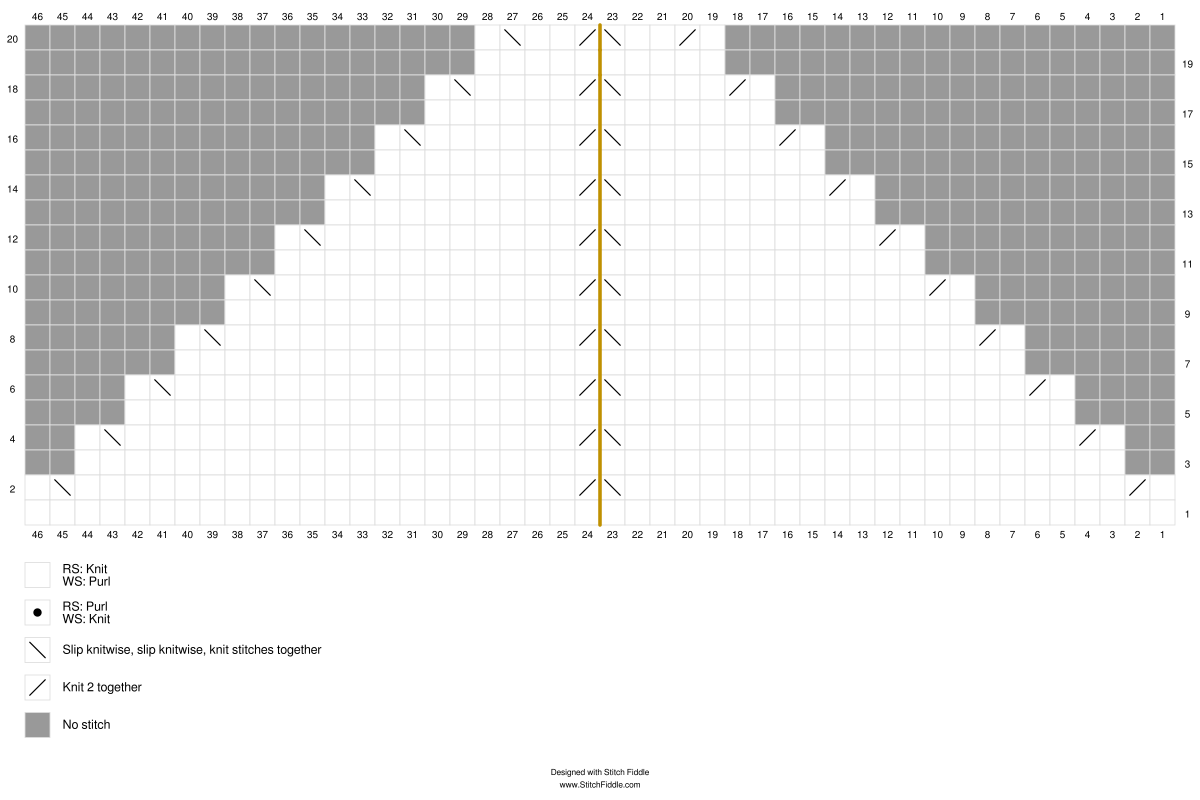 46 45 44 43 42 41 40 39 38 37 36 35 34 33 32 31 30 29 28 27 26 25 24 23 22 21 20 19 18 17 16 15 14 13 12 11 10 9 8 7 6 5 4 3 2 1

20
19
18
17
16
15
14
13
12
11
10
9
8
7
6
5
4
3
2
1

46 45 44 43 42 41 40 39 38 37 36 35 34 33 32 31 30 29 28 27 26 25 24 23 22 21 20 19 18 17 16 15 14 13 12 11 10 9 8 7 6 5 4 3 2 1

RS: Knit
WS: Purl

RS: Purl
WS: Knit

Slip knitwise, slip knitwise, knit stitches together

Knit 2 together

No stitch

Designed with Stitch Fiddle
www.StitchFiddle.com